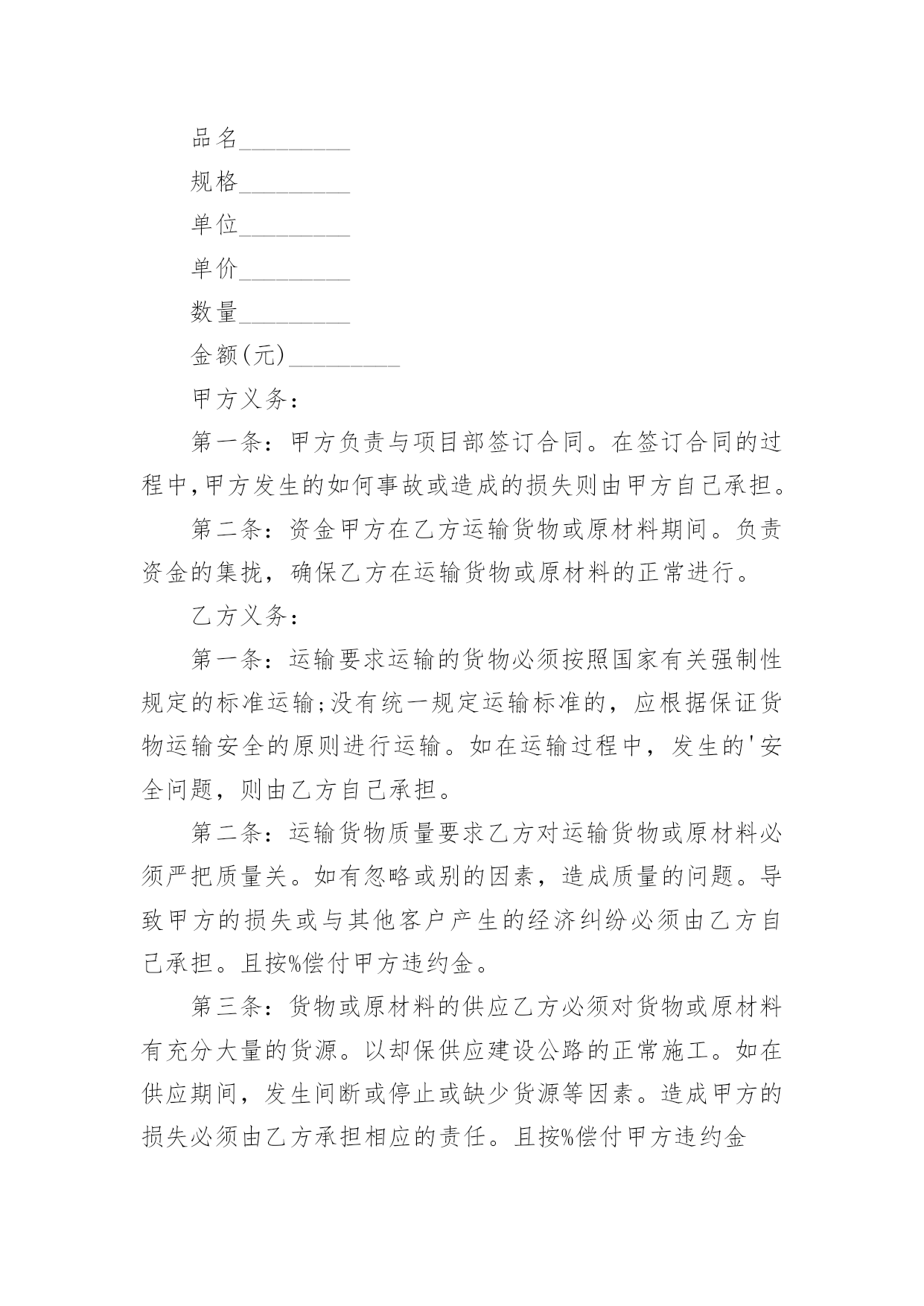 品名_________

规格_________

单位_________

单价_________

数量_________

金额(元)_________

甲方义务:

第一条:甲方负责与项目部签订合同。在签订合同的过程中,甲方发生的如何事故或造成的损失则由甲方自己承担。

第二条:资金甲方在乙方运输货物或原材料期间。负责资金的集拢，确保乙方在运输货物或原材料的正常进行。

乙方义务:

第一条:运输要求运输的货物必须按照国家有关强制性规定的标准运输;没有统一规定运输标准的，应根据保证货物运输安全的原则进行运输。如在运输过程中，发生的'安全问题，则由乙方自己承担。

第二条:运输货物质量要求乙方对运输货物或原材料必须严把质量关。如有忽略或别的因素，造成质量的问题。导致甲方的损失或与其他客户产生的经济纠纷必须由乙方自己承担。且按%偿付甲方违约金。

第三条:货物或原材料的供应乙方必须对货物或原材料有充分大量的货源。以却保供应建设公路的正常施工。如在供应期间，发生间断或停止或缺少货源等因素。造成甲方的损失必须由乙方承担相应的责任。且按%偿付甲方违约金